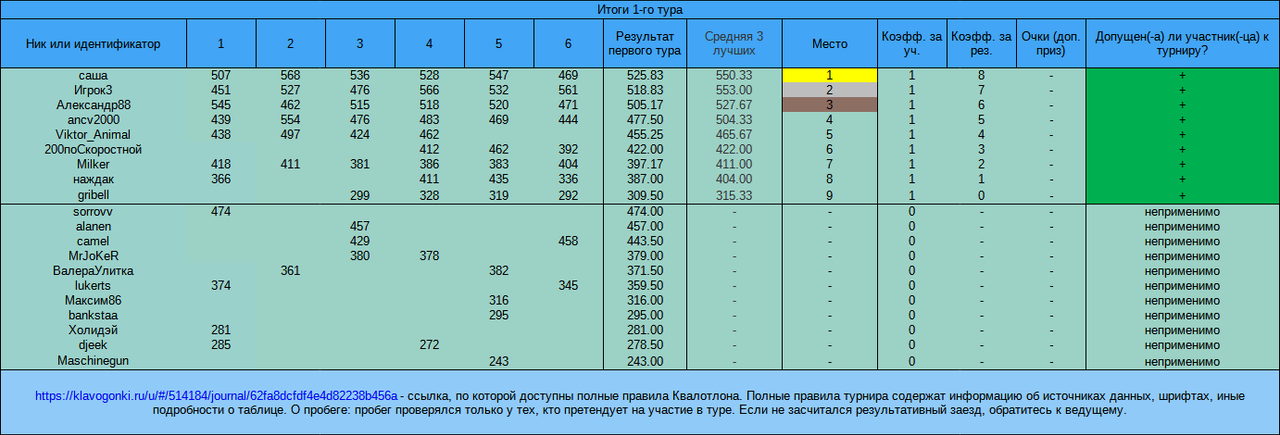 Итоги 1-го тура

| Ник или идентификатор | 1 | 2 | 3 | 4 | 5 | 6 | Результат первого тура | Средняя 3 лучших | Место | Коэфф. за уч. | Коэфф. за рез. | Очки (доп. приз) | Допущен(-а) ли участник(-ца) к турниру? |
|---|---|---|---|---|---|---|---|---|---|---|---|---|---|
| саша | 507 | 568 | 536 | 528 | 547 | 469 | 525.83 | 550.33 | 1 | 1 | 8 | - | + |
| Игрок3 | 451 | 527 | 476 | 566 | 532 | 561 | 518.83 | 553.00 | 2 | 1 | 7 | - | + |
| Александр88 | 545 | 462 | 515 | 518 | 520 | 471 | 505.17 | 527.67 | 3 | 1 | 6 | - | + |
| ancv2000 | 439 | 554 | 476 | 483 | 469 | 444 | 477.50 | 504.33 | 4 | 1 | 5 | - | + |
| Viktor_Animal | 438 | 497 | 424 | 462 | | | 455.25 | 465.67 | 5 | 1 | 4 | - | + |
| 200поСкоростной | | | | 412 | 462 | 392 | 422.00 | 422.00 | 6 | 1 | 3 | - | + |
| Milker | 418 | 411 | 381 | 386 | 383 | 404 | 397.17 | 411.00 | 7 | 1 | 2 | - | + |
| наждак | 366 | | | 411 | 435 | 336 | 387.00 | 404.00 | 8 | 1 | 1 | - | + |
| gribell | | | 299 | 328 | 319 | 292 | 309.50 | 315.33 | 9 | 1 | 0 | - | + |
| sorrovv | 474 | | | | | | 474.00 | - | - | 0 | - | - | неприменимо |
| alanen | | | 457 | | | | 457.00 | - | - | 0 | - | - | неприменимо |
| camel | | | 429 | | | 458 | 443.50 | - | - | 0 | - | - | неприменимо |
| MrJoKeR | | | 380 | 378 | | | 379.00 | - | - | 0 | - | - | неприменимо |
| ВалераУлитка | | 361 | | | 382 | | 371.50 | - | - | 0 | - | - | неприменимо |
| lukerts | 374 | | | | | 345 | 359.50 | - | - | 0 | - | - | неприменимо |
| Максим86 | | | | | 316 | | 316.00 | - | - | 0 | - | - | неприменимо |
| bankstaa | | | | | 295 | | 295.00 | - | - | 0 | - | - | неприменимо |
| Холидэй | 281 | | | | | | 281.00 | - | - | 0 | - | - | неприменимо |
| djeek | 285 | | | 272 | | | 278.50 | - | - | 0 | - | - | неприменимо |
| Maschinegun | | | | | 243 | | 243.00 | - | - | 0 | - | - | неприменимо |

https://klavogonki.ru/u/#/514184/journal/62fa8dcfdf4e4d82238b456a - ссылка, по которой доступны полные правила Квалотлона. Полные правила турнира содержат информацию об источниках данных, шрифтах, иные подробности о таблице. О пробеге: пробег проверялся только у тех, кто претендует на участие в туре. Если не засчитался результативный заезд, обратитесь к ведущему.